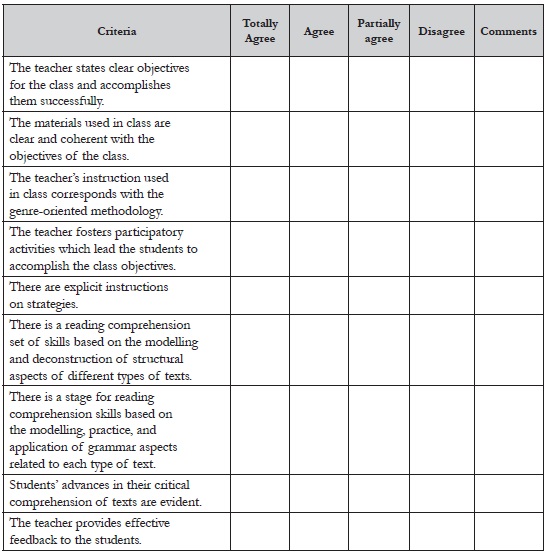 | Criteria | Totally Agree | Agree | Partially agree | Disagree | Comments |
|---|---|---|---|---|---|
| The teacher states clear objectives for the class and accomplishes them successfully. | | | | | |
| The materials used in class are clear and coherent with the objectives of the class. | | | | | |
| The teacher's instruction used in class corresponds with the genre-oriented methodology. | | | | | |
| The teacher fosters participatory activities which lead the students to accomplish the class objectives. | | | | | |
| There are explicit instructions on strategies. | | | | | |
| There is a reading comprehension set of skills based on the modelling and deconstruction of structural aspects of different types of texts. | | | | | |
| There is a stage for reading comprehension skills based on the modelling, practice, and application of grammar aspects related to each type of text. | | | | | |
| Students' advances in their critical comprehension of texts are evident. | | | | | |
| The teacher provides effective feedback to the students. | | | | | |